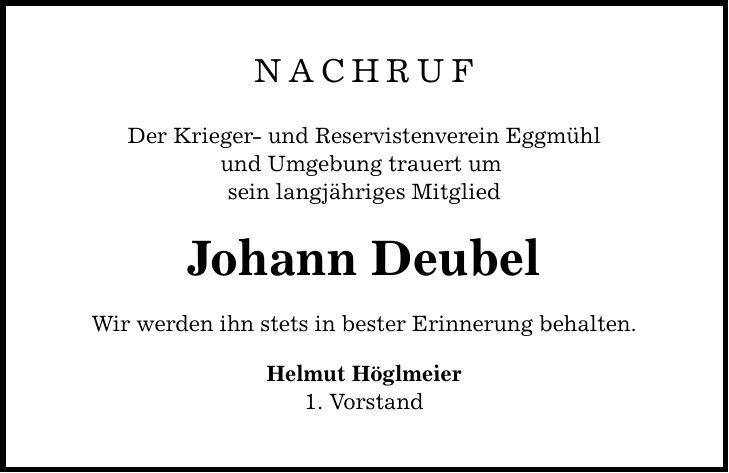 NACHRUF

Der Krieger- und Reservistenverein Eggmühl und Umgebung trauert um sein langjähriges Mitglied

Johann Deubel

Wir werden ihn stets in bester Erinnerung behalten.

Helmut Höglmeier
1. Vorstand